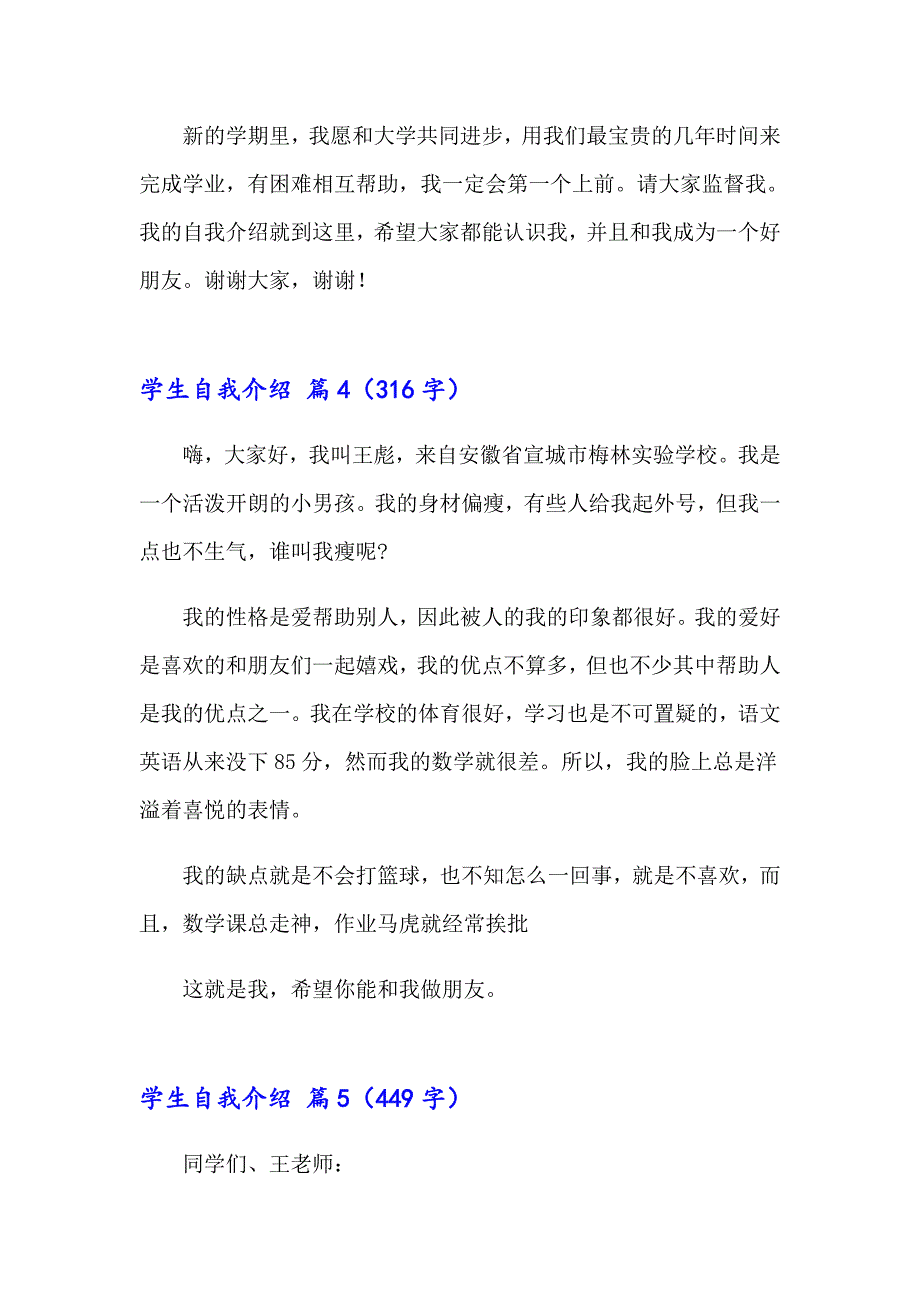 新的学期里，我愿和大学共同进步，用我们最宝贵的几年时间来完成学业，有困难相互帮助，我一定会第一个上前。请大家监督我。我的自我介绍就到这里，希望大家都能认识我，并且和我成为一个好朋友。谢谢大家，谢谢！

学生自我介绍 篇4（316字）

嗨，大家好，我叫王彪，来自安徽省宣城市梅林实验学校。我是一个活泼开朗的小男孩。我的身材偏瘦，有些人给我起外号，但我一点也不生气，谁叫我瘦呢?

我的性格是爱帮助别人，因此被人的我的印象都很好。我的爱好是喜欢的和朋友们一起嬉戏，我的优点不算多，但也不少其中帮助人是我的优点之一。我在学校的体育很好，学习也是不可置疑的，语文英语从来没下85分，然而我的数学就很差。所以，我的脸上总是洋溢着喜悦的表情。

我的缺点就是不会打篮球，也不知怎么一回事，就是不喜欢，而且，数学课总走神，作业马虎就经常挨批

这就是我，希望你能和我做朋友。

学生自我介绍 篇5（449字）

同学们、王老师：